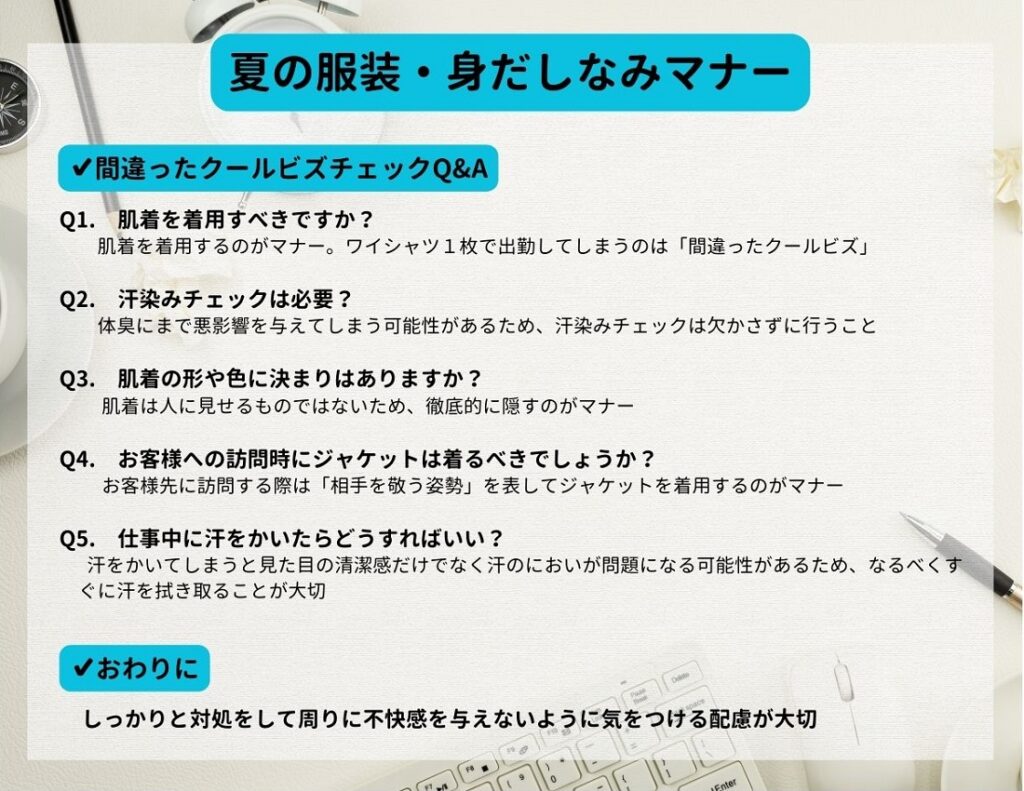 夏の服装・身だしなみマナー

✔間違ったクールビズチェックQ&A

Q1.　肌着を着用すべきですか？
肌着を着用するのがマナー。ワイシャツ１枚で出勤してしまうのは「間違ったクールビズ」

Q2.　汗染みチェックは必要？
体臭にまで悪影響を与えてしまう可能性があるため、汗染みチェックは欠かさずに行うこと

Q3.　肌着の形や色に決まりはありますか？
肌着は人に見せるものではないため、徹底的に隠すのがマナー

Q4.　お客様への訪問時にジャケットは着るべきでしょうか？
お客様先に訪問する際は「相手を敬う姿勢」を表してジャケットを着用するのがマナー

Q5.　仕事中に汗をかいたらどうすればいい？
汗をかいてしまうと見た目の清潔感だけでなく汗のにおいが問題になる可能性があるため、なるべくすぐに汗を拭き取ることが大切

✔おわりに

しっかりと対処をして周りに不快感を与えないように気をつける配慮が大切